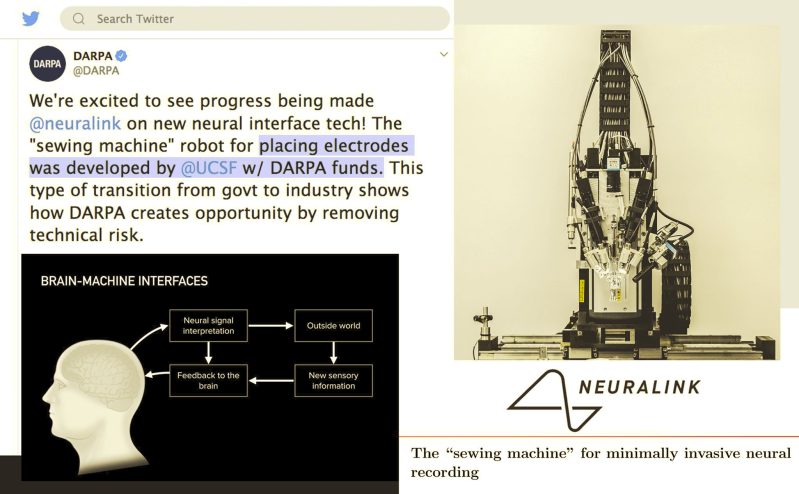 Search Twitter

DARPA
DARPA
@DARPA

We're excited to see progress being made @neuralink on new neural interface tech! The "sewing machine" robot for placing electrodes was developed by @UCSF w/ DARPA funds. This type of transition from govt to industry shows how DARPA creates opportunity by removing technical risk.

BRAIN-MACHINE INTERFACES

Neural signal interpretation

Outside world

Feedback to the brain

New sensory information

NEURALINK

The “sewing machine” for minimally invasive neural recording